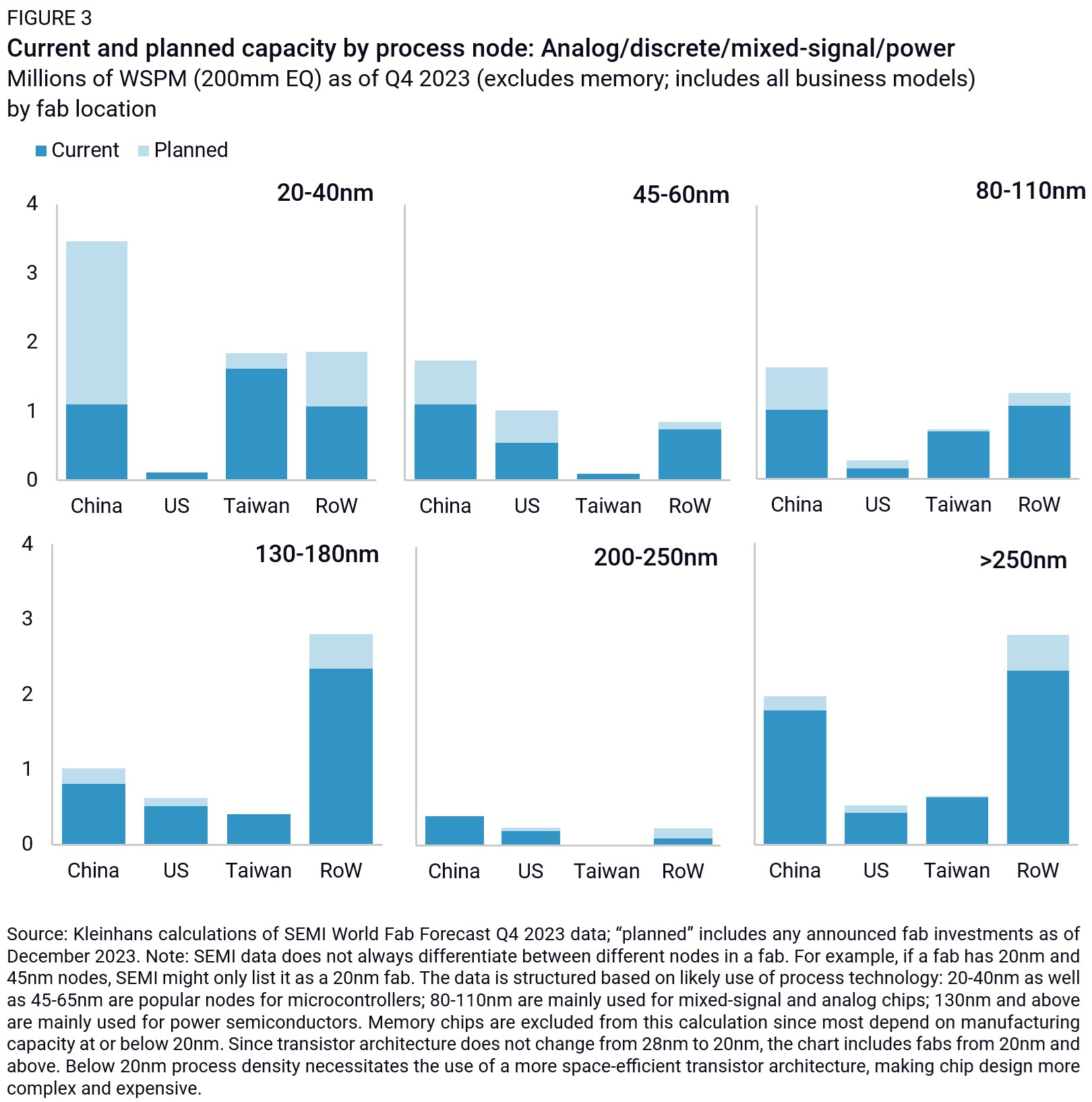 FIGURE 3

Current and planned capacity by process node: Analog/discrete/mixed-signal/power

Millions of WSPM (200mm EQ) as of Q4 2023 (excludes memory; includes all business models) by fab location

Current Planned

20-40nm

4
3
2
1
0

China US Taiwan RoW

45-60nm

China US Taiwan RoW

80-110nm

China US Taiwan RoW

130-180nm

4
3
2
1
0

China US Taiwan RoW

200-250nm

China US Taiwan RoW

>250nm

China US Taiwan RoW

Source: Kleinhans calculations of SEMI World Fab Forecast Q4 2023 data; “planned” includes any announced fab investments as of December 2023. Note: SEMI data does not always differentiate between different nodes in a fab. For example, if a fab has 20nm and 45nm nodes, SEMI might only list it as a 20nm fab. The data is structured based on likely use of process technology: 20-40nm as well as 45-65nm are popular nodes for microcontrollers; 80-110nm are mainly used for mixed-signal and analog chips; 130nm and above are mainly used for power semiconductors. Memory chips are excluded from this calculation since most depend on manufacturing capacity at or below 20nm. Since transistor architecture does not change from 28nm to 20nm, the chart includes fabs from 20nm and above. Below 20nm process density necessitates the use of a more space-efficient transistor architecture, making chip design more complex and expensive.